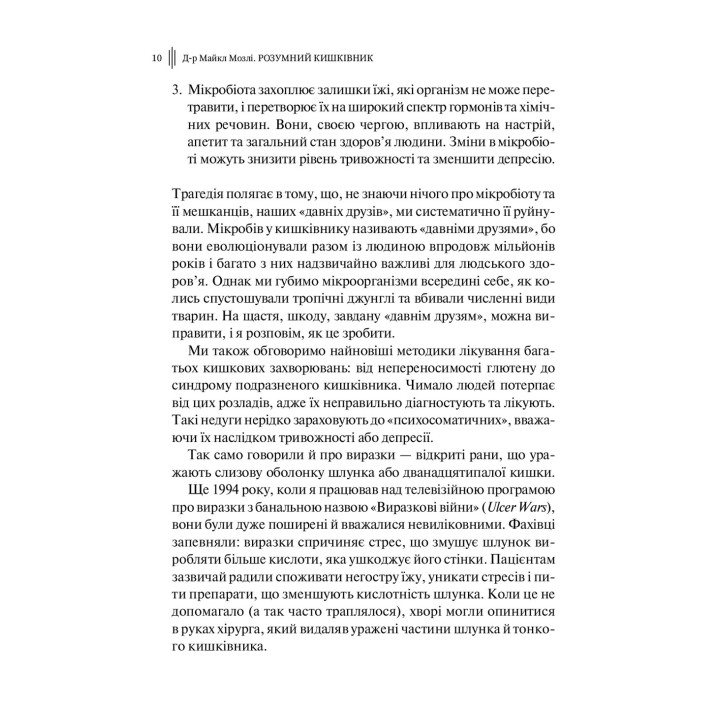 10 Д-р Майкл Мозлі. РОЗУМНИЙ КИШКІВНИК

3. Мікробіота захоплює залишки їжі, які організм не може перетравити, і перетворює їх на широкий спектр гормонів та хімічних речовин. Вони, своєю чергою, впливають на настрій, апетит та загальний стан здоров'я людини. Зміни в мікробіоті можуть знизити рівень тривожності та зменшити депресію.

Трагедія полягає в тому, що, не знаючи нічого про мікробіоту та її мешканців, наших «давніх друзів», ми систематично її руйнували. Мікробів у кишківнику називають «давніми друзями», бо вони еволюціонували разом із людиною впродовж мільйонів років і багато з них надзвичайно важливі для людського здоров'я. Однак ми губимо мікроорганізми всередині себе, як колись спустошували тропічні джунглі та вбивали численні види тварин. На щастя, шкоду, завдану «давнім друзям», можна виправити, і я розповім, як це зробити.

Ми також обговоримо найновіші методики лікування багатьох кишкових захворювань: від непереносимості глютену до синдрому подразненого кишківника. Чимало людей потерпає від цих розладів, адже їх неправильно діагностують та лікують. Такі недуги нерідко зараховують до «психосоматичних», вважаючи їх наслідком тривожності або депресії.

Так само говорили й про виразки — відкриті рани, що уражають слизову оболонку шлунка або дванадцятипалої кишки.

Ще 1994 року, коли я працював над телевізійною програмою про виразки з банальною назвою «Виразкові війни» (Ulcer Wars), вони були дуже поширені й вважалися невиліковними. Фахівці запевняли: виразки спричиняє стрес, що змушує шлунок виробляти більше кислоти, яка ушкоджує його стінки. Пацієнтам зазвичай радили споживати негостру їжу, уникати стресів і пити препарати, що зменшують кислотність шлунка. Коли це не допомагало (а так часто траплялося), хворі могли опинитися в руках хірурга, який видаляв уражені частини шлунка й тонкого кишківника.